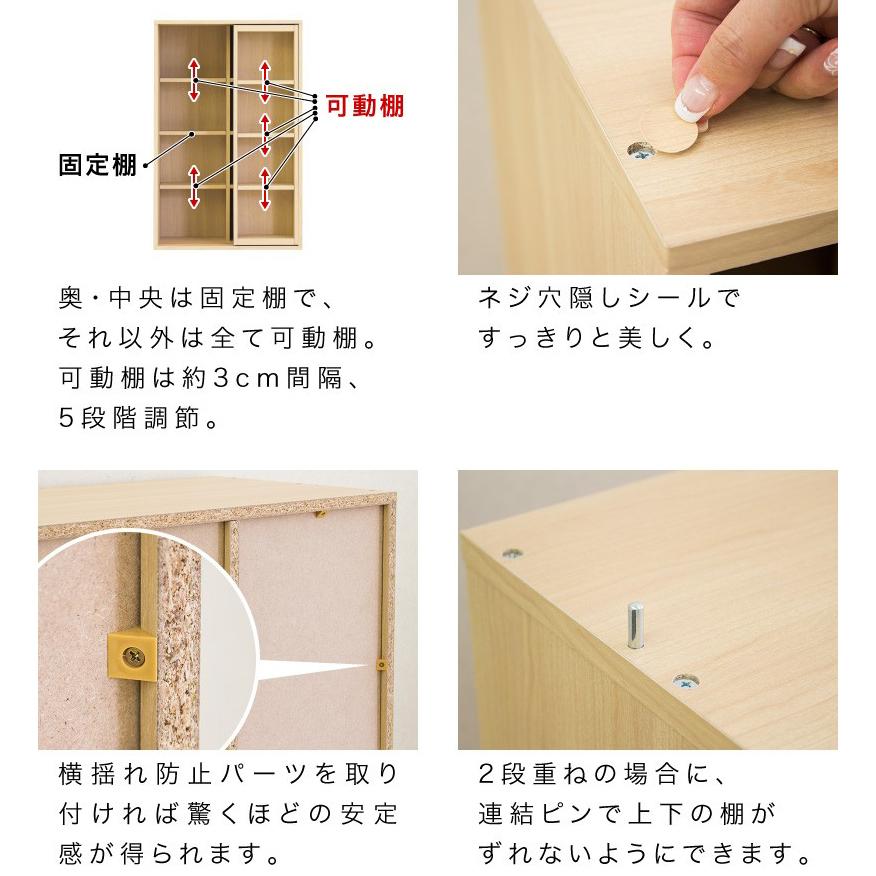 可動棚

固定棚

奥・中央は固定棚で、それ以外は全て可動棚。可動棚は約3cm間隔、5段階調節。

ネジ穴隠しシールですっきりと美しく。

横揺れ防止パーツを取り付ければ驚くほどの安定感が得られます。

2段重ねの場合に、連結ピンで上下の棚がずれないようにできます。